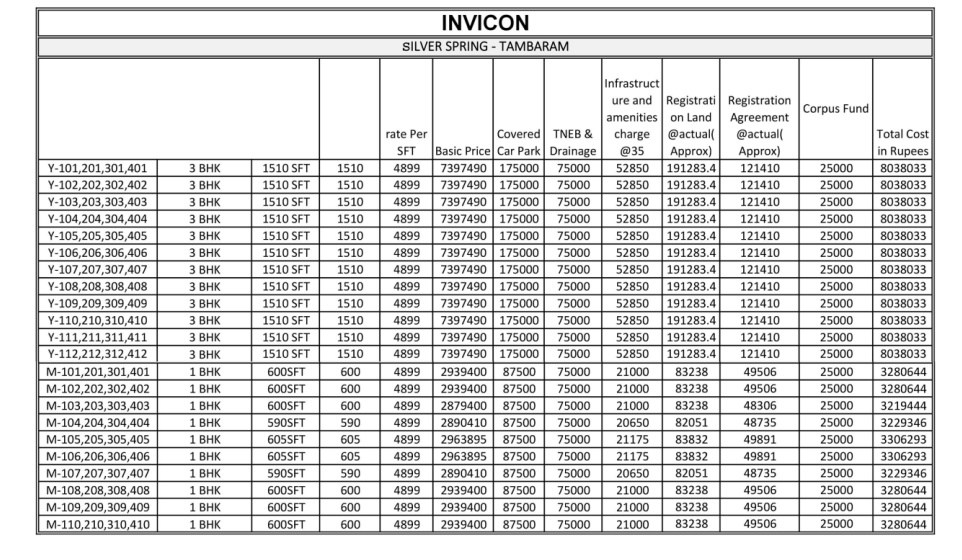 INVICON

SILVER SPRING - TAMBARAM

| | | | | rate Per SFT | Basic Price | Covered Car Park | TNEB & Drainage | Infrastructure and amenities charge @35 | Registration Land @actual( Approx) | Registration Agreement @actual( Approx) | Corpus Fund | Total Cost in Rupees |
|---|---|---|---|---|---|---|---|---|---|---|---|---|
| Y-101,201,301,401 | 3 BHK | 1510 SFT | 1510 | 4899 | 7397490 | 175000 | 75000 | 52850 | 191283.4 | 121410 | 25000 | 8038033 |
| Y-102,202,302,402 | 3 BHK | 1510 SFT | 1510 | 4899 | 7397490 | 175000 | 75000 | 52850 | 191283.4 | 121410 | 25000 | 8038033 |
| Y-103,203,303,403 | 3 BHK | 1510 SFT | 1510 | 4899 | 7397490 | 175000 | 75000 | 52850 | 191283.4 | 121410 | 25000 | 8038033 |
| Y-104,204,304,404 | 3 BHK | 1510 SFT | 1510 | 4899 | 7397490 | 175000 | 75000 | 52850 | 191283.4 | 121410 | 25000 | 8038033 |
| Y-105,205,305,405 | 3 BHK | 1510 SFT | 1510 | 4899 | 7397490 | 175000 | 75000 | 52850 | 191283.4 | 121410 | 25000 | 8038033 |
| Y-106,206,306,406 | 3 BHK | 1510 SFT | 1510 | 4899 | 7397490 | 175000 | 75000 | 52850 | 191283.4 | 121410 | 25000 | 8038033 |
| Y-107,207,307,407 | 3 BHK | 1510 SFT | 1510 | 4899 | 7397490 | 175000 | 75000 | 52850 | 191283.4 | 121410 | 25000 | 8038033 |
| Y-108,208,308,408 | 3 BHK | 1510 SFT | 1510 | 4899 | 7397490 | 175000 | 75000 | 52850 | 191283.4 | 121410 | 25000 | 8038033 |
| Y-109,209,309,409 | 3 BHK | 1510 SFT | 1510 | 4899 | 7397490 | 175000 | 75000 | 52850 | 191283.4 | 121410 | 25000 | 8038033 |
| Y-110,210,310,410 | 3 BHK | 1510 SFT | 1510 | 4899 | 7397490 | 175000 | 75000 | 52850 | 191283.4 | 121410 | 25000 | 8038033 |
| Y-111,211,311,411 | 3 BHK | 1510 SFT | 1510 | 4899 | 7397490 | 175000 | 75000 | 52850 | 191283.4 | 121410 | 25000 | 8038033 |
| Y-112,212,312,412 | 3 BHK | 1510 SFT | 1510 | 4899 | 7397490 | 175000 | 75000 | 52850 | 191283.4 | 121410 | 25000 | 8038033 |
| M-101,201,301,401 | 1 BHK | 600SFT | 600 | 4899 | 2939400 | 87500 | 75000 | 21000 | 83238 | 49506 | 25000 | 3280644 |
| M-102,202,302,402 | 1 BHK | 600SFT | 600 | 4899 | 2939400 | 87500 | 75000 | 21000 | 83238 | 49506 | 25000 | 3280644 |
| M-103,203,303,403 | 1 BHK | 600SFT | 600 | 4899 | 2879400 | 87500 | 75000 | 21000 | 83238 | 48306 | 25000 | 3219444 |
| M-104,204,304,404 | 1 BHK | 590SFT | 590 | 4899 | 2890410 | 87500 | 75000 | 20650 | 82051 | 48735 | 25000 | 3229346 |
| M-105,205,305,405 | 1 BHK | 605SFT | 605 | 4899 | 2963895 | 87500 | 75000 | 21175 | 83832 | 49891 | 25000 | 3306293 |
| M-106,206,306,406 | 1 BHK | 605SFT | 605 | 4899 | 2963895 | 87500 | 75000 | 21175 | 83832 | 49891 | 25000 | 3306293 |
| M-107,207,307,407 | 1 BHK | 590SFT | 590 | 4899 | 2890410 | 87500 | 75000 | 20650 | 82051 | 48735 | 25000 | 3229346 |
| M-108,208,308,408 | 1 BHK | 600SFT | 600 | 4899 | 2939400 | 87500 | 75000 | 21000 | 83238 | 49506 | 25000 | 3280644 |
| M-109,209,309,409 | 1 BHK | 600SFT | 600 | 4899 | 2939400 | 87500 | 75000 | 21000 | 83238 | 49506 | 25000 | 3280644 |
| M-110,210,310,410 | 1 BHK | 600SFT | 600 | 4899 | 2939400 | 87500 | 75000 | 21000 | 83238 | 49506 | 25000 | 3280644 |